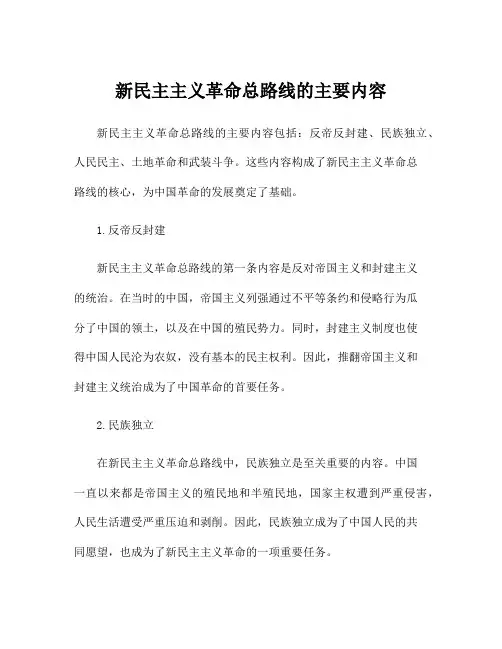 新民主主义革命总路线的主要内容

新民主主义革命总路线的主要内容包括：反帝反封建、民族独立、人民民主、土地革命和武装斗争。这些内容构成了新民主主义革命总路线的核心，为中国革命的发展奠定了基础。

1. 反帝反封建

新民主主义革命总路线的第一条内容是反对帝国主义和封建主义的统治。在当时的中国，帝国主义列强通过不平等条约和侵略行为瓜分了中国的领土，以及在中国的殖民势力。同时，封建主义制度也使得中国人民沦为农奴，没有基本的民主权利。因此，推翻帝国主义和封建主义统治成为了中国革命的首要任务。

2. 民族独立

在新民主主义革命总路线中，民族独立是至关重要的内容。中国一直以来都是帝国主义的殖民地和半殖民地，国家主权遭到严重侵害，人民生活遭受严重压迫和剥削。因此，民族独立成为了中国人民的共同愿望，也成为了新民主主义革命的一项重要任务。